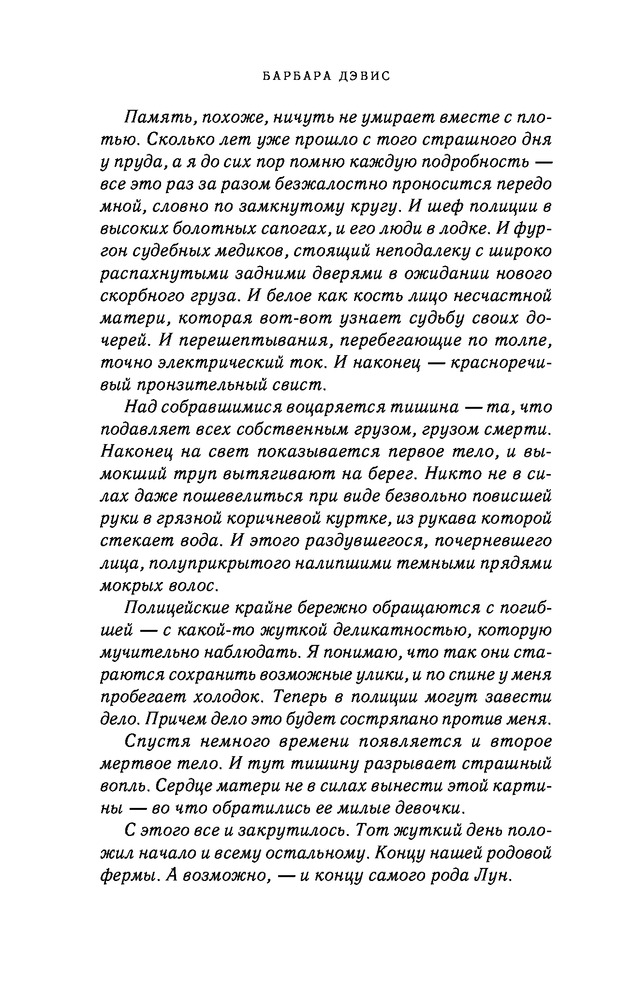 БАРБАРА ДЭВИС

Память, похоже, ничуть не умирает вместе с плотью. Сколько лет уже прошло с того страшного дня у пруда, а я до сих пор помню каждую подробность — все это раз за разом безжалостно проносится передо мной, словно по замкнутому кругу. И шеф полиции в высоких болотных сапогах, и его люди в лодке. И фургон судебных медиков, стоящий неподалеку с широко распахнутыми задними дверями в ожидании нового скорбного груза. И белое как кость лицо несчастной матери, которая вот-вот узнает судьбу своих дочерей. И перешептывания, перебегающие по толпе, точно электрический ток. И наконец — красноречивый пронзительный свист.

Над собравшимися воцаряется тишина — та, что подавляет всех собственным грузом, грузом смерти. Наконец на свет показывается первое тело, и вымокший труп вытягивают на берег. Никто не в силах даже пошевелиться при виде безвольно повисшей руки в грязной коричневой куртке, из рукава которой стекает вода. И этого раздувшегося, почерневшего лица, полуприкрытого налипшими темными прядями мокрых волос.

Полицейские крайне бережно обращаются с погибшей — с какой-то жуткой деликатностью, которую мучительно наблюдать. Я понимаю, что так они стараются сохранить возможные улики, и по спине у меня пробегает холодок. Теперь в полиции могут завести дело. Причем дело это будет состряпано против меня.

Спустя немного времени появляется и второе мертвое тело. И тут тишину разрывает страшный вопль. Сердце матери не в силах вынести этой картины — во что обратились ее милые девочки.

С этого все и закрутилось. Тот жуткий день положил начало и всему остальному. Концу нашей родовой фермы. А возможно, — и концу самого рода Лун.